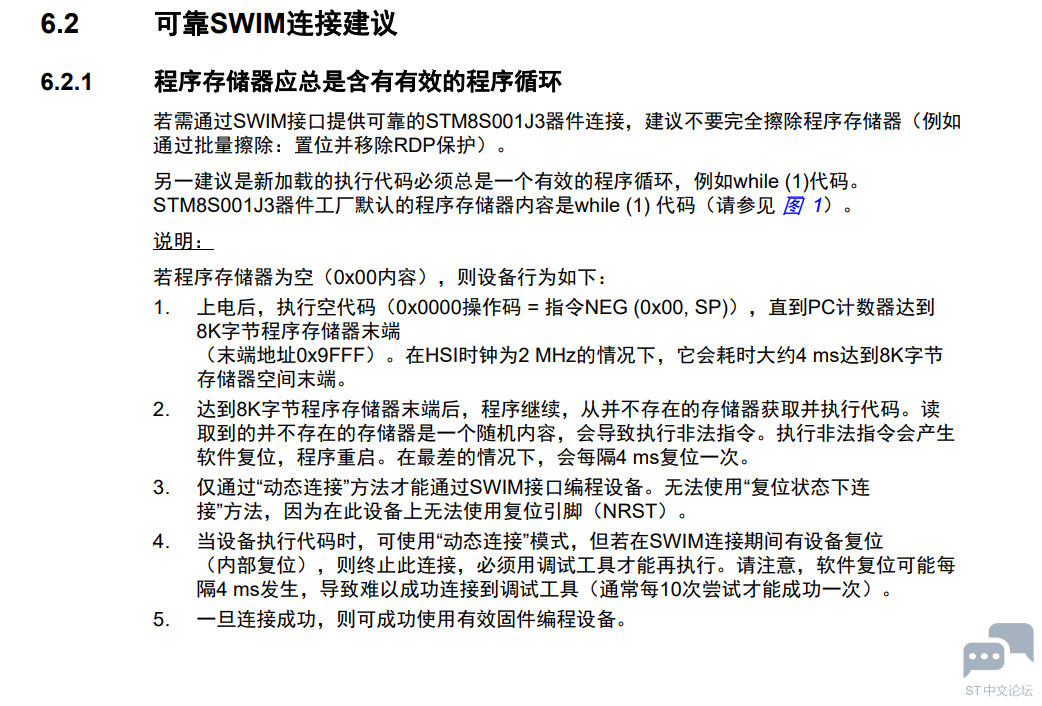 6.2 可靠SWIM连接建议

6.2.1 程序存储器应总是含有有效的程序循环

若需通过SWIM接口提供可靠的STM8S001J3器件连接，建议不要完全擦除程序存储器（例如通过批量擦除：置位并移除RDP保护）。

另一建议是新加载的执行代码必须总是一个有效的程序循环，例如while (1)代码。STM8S001J3器件工厂默认的程序存储器内容是while (1) 代码（请参见 图 1）。

说明：

若程序存储器为空（0x00内容），则设备行为如下：

1. 上电后，执行空代码（0x0000操作码 = 指令NEG (0x00, SP)），直到PC计数器达到8K字节程序存储器末端（末端地址0x9FFF）。在HSI时钟为2 MHz的情况下，它会耗时大约4 ms达到8K字节存储器空间末端。

2. 达到8K字节程序存储器末端后，程序继续，从并不存在的存储器获取并执行代码。读取到的并不存在的存储器是一个随机内容，会导致执行非法指令。执行非法指令会产生软件复位，程序重启。在最差的情况下，会每隔4 ms复位一次。

3. 仅通过“动态连接”方法才能通过SWIM接口编程设备。无法使用“复位状态下连接”方法，因为在此设备上无法使用复位引脚（NRST）。

4. 当设备执行代码时，可使用“动态连接”模式，但若在SWIM连接期间有设备复位（内部复位），则终止此连接，必须用调试工具才能再执行。请注意，软件复位可能每隔4 ms发生，导致难以成功连接到调试工具（通常每10次尝试才能成功一次）。

5. 一旦连接成功，则可成功使用有效固件编程设备。

ST中文论坛